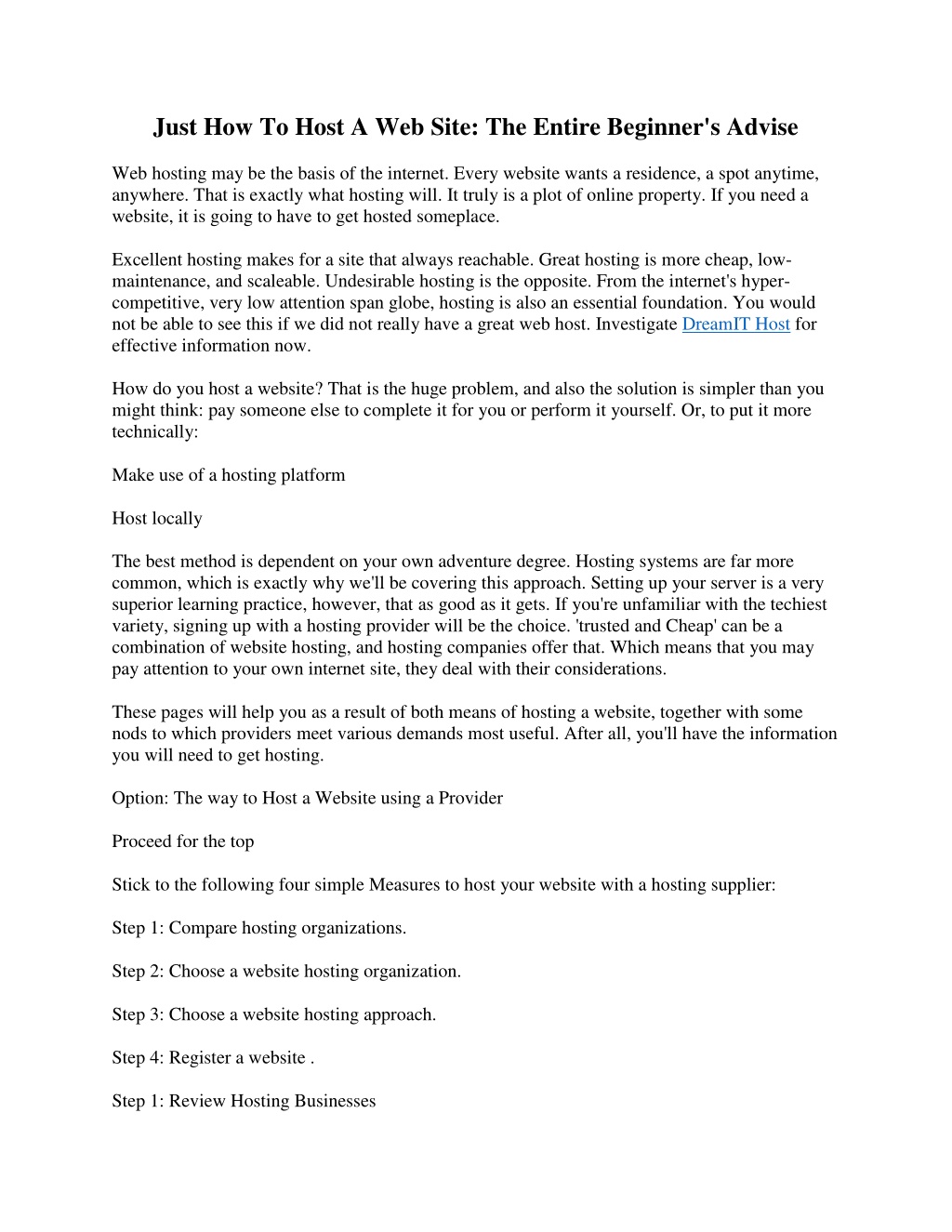 Just How To Host A Web Site: The Entire Beginner's Advise

Web hosting may be the basis of the internet. Every website wants a residence, a spot anytime, anywhere. That is exactly what hosting will. It truly is a plot of online property. If you need a website, it is going to have to get hosted someplace.

Excellent hosting makes for a site that always reachable. Great hosting is more cheap, low-maintenance, and scaleable. Undesirable hosting is the opposite. From the internet's hyper-competitive, very low attention span globe, hosting is also an essential foundation. You would not be able to see this if we did not really have a great web host. Investigate DreamIT Host for effective information now.

How do you host a website? That is the huge problem, and also the solution is simpler than you might think: pay someone else to complete it for you or perform it yourself. Or, to put it more technically:

Make use of a hosting platform

Host locally

The best method is dependent on your own adventure degree. Hosting systems are far more common, which is exactly why we'll be covering this approach. Setting up your server is a very superior learning practice, however, that as good as it gets. If you're unfamiliar with the techiest variety, signing up with a hosting provider will be the choice. 'trusted and Cheap' can be a combination of website hosting, and hosting companies offer that. Which means that you may pay attention to your own internet site, they deal with their considerations.

These pages will help you as a result of both means of hosting a website, together with some nods to which providers meet various demands most useful. After all, you'll have the information you will need to get hosting.

Option: The way to Host a Website using a Provider

Proceed for the top

Stick to the following four simple Measures to host your website with a hosting supplier:

Step 1: Compare hosting organizations.

Step 2: Choose a website hosting organization.

Step 3: Choose a website hosting approach.

Step 4: Register a website .

Step 1: Review Hosting Businesses